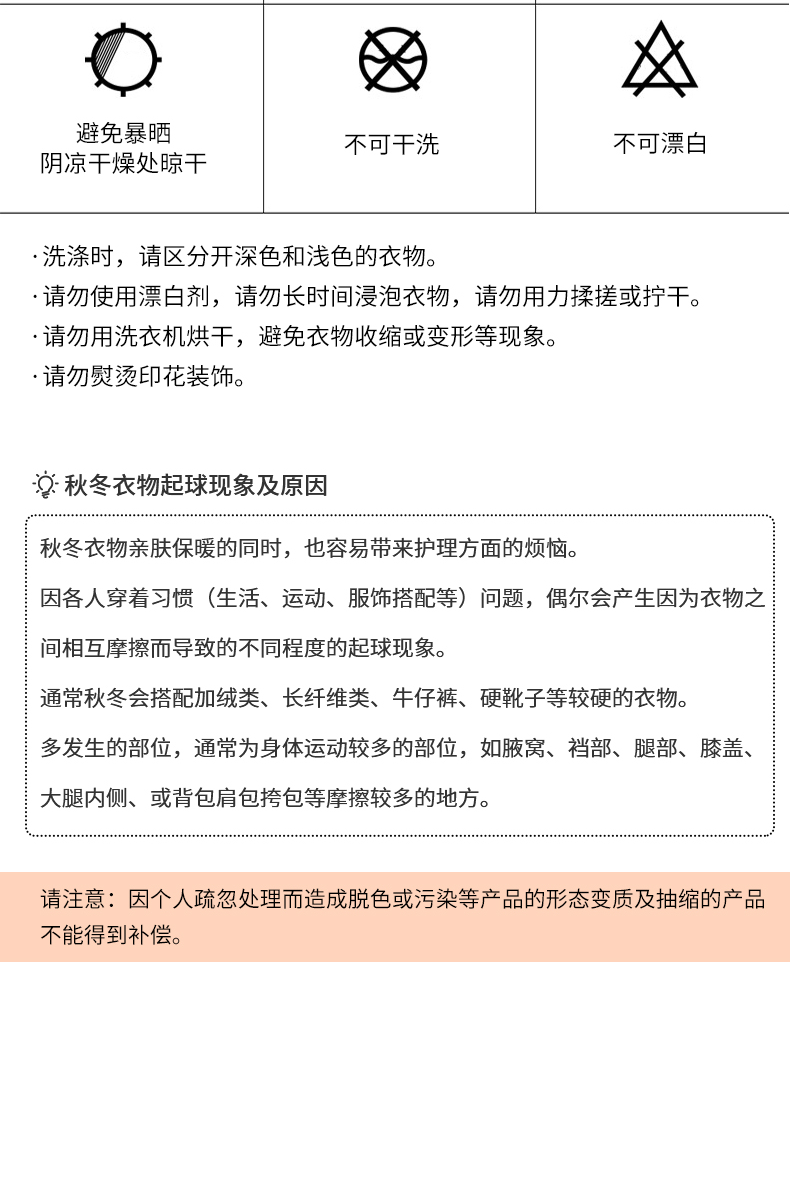 | 避免暴晒 阴凉干燥处晾干 | 不可干洗 | 不可漂白 |
|---|---|---|

· 洗涤时，请区分开深色和浅色的衣物。
· 请勿使用漂白剂，请勿长时间浸泡衣物，请勿用力揉搓或拧干。
· 请勿用洗衣机烘干，避免衣物收缩或变形等现象。
· 请勿熨烫印花装饰。

秋冬衣物起球现象及原因

秋冬衣物亲肤保暖的同时，也容易带来护理方面的烦恼。

因各人穿着习惯（生活、运动、服饰搭配等）问题，偶尔会产生因为衣物之间相互摩擦而导致的不同程度的起球现象。

通常秋冬会搭配加绒类、长纤维类、牛仔裤、硬靴子等较硬的衣物。

多发生的部位，通常为身体运动较多的部位，如腋窝、裆部、腿部、膝盖、大腿内侧、或背包肩包挎包等摩擦较多的地方。

请注意：因个人疏忽处理而造成脱色或污染等产品的形态变质及抽缩的产品不能得到补偿。